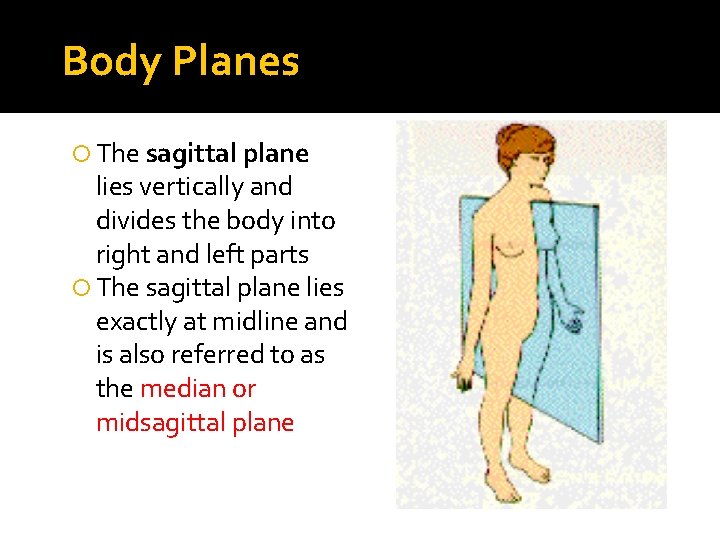 Body Planes

The sagittal plane lies vertically and divides the body into right and left parts

The sagittal plane lies exactly at midline and is also referred to as the median or midsagittal plane